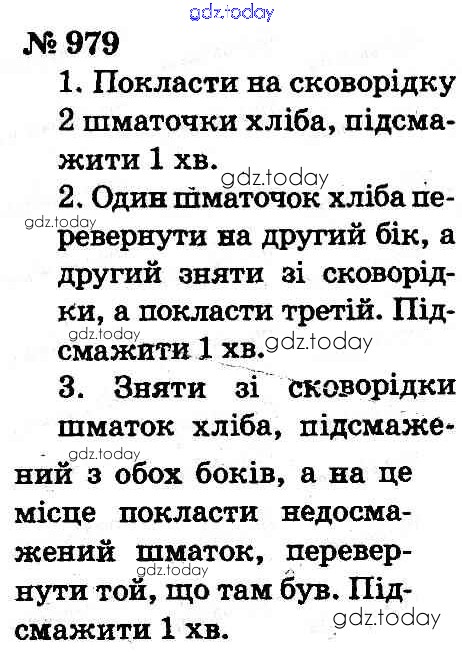 gdz.today

№ 979

1. Покласти на сковорідку 2 шматочки хліба, підсмажити 1 хв.

gdz.today

2. Один шматочок хліба перевернути на другий бік, а другий зняти зі сковорідки, а покласти третій. Підсмажити 1 хв.

gdz.today

gdz.today

gdz.today

3. Зняти зі сковорідки шматок хліба, підсмажений з обох боків, а на це місце покласти недосмажений шматок, перевернути той, що там був. Підсмажити 1 хв.

gdz.today

gdz.today

gdz.today